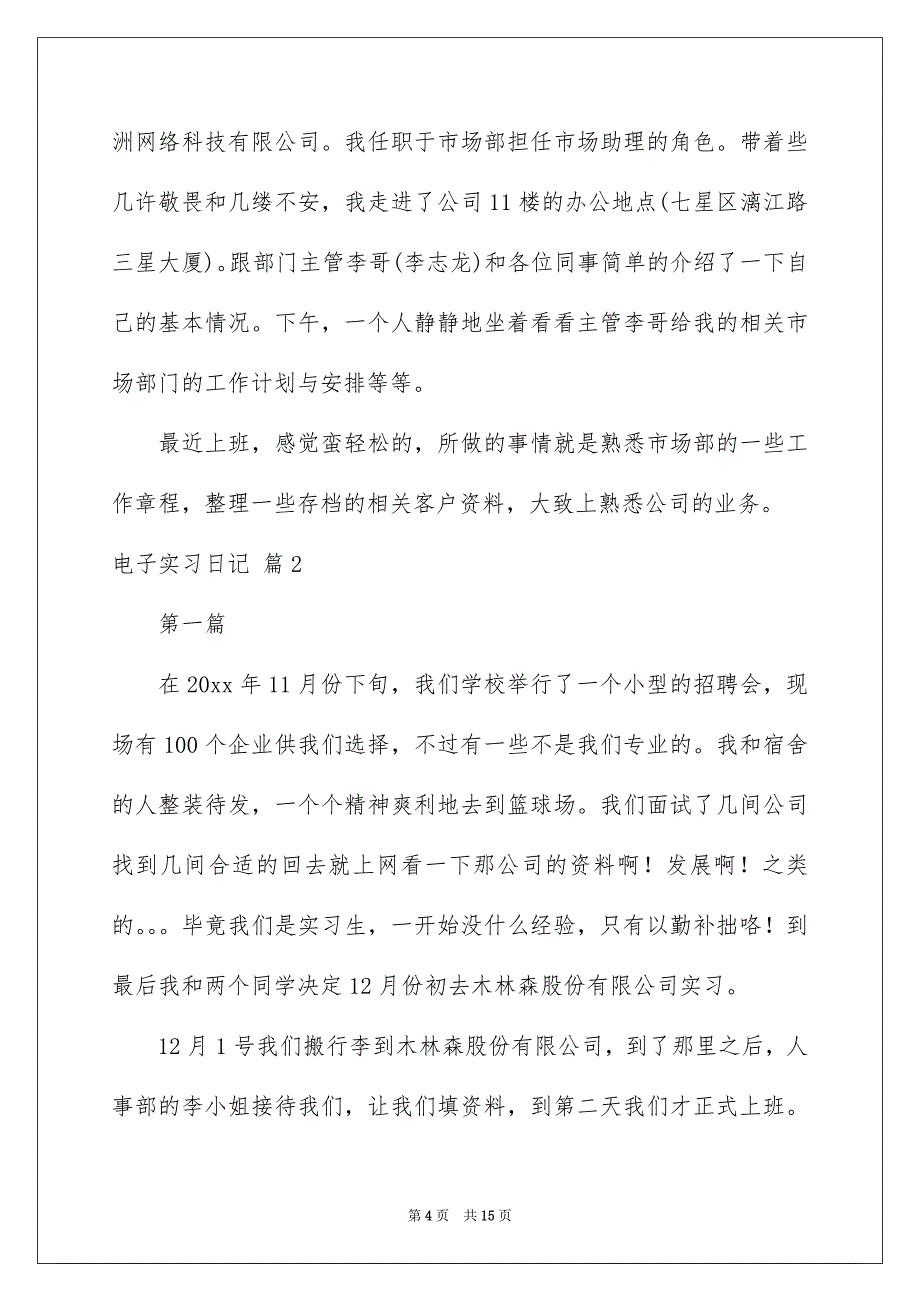 洲网络科技有限公司。我任职于市场部担任市场助理的角色。带着些几许敬畏和几缕不安，我走进了公司11楼的办公地点(七星区漓江路三星大厦)。跟部门主管李哥(李志龙)和各位同事简单的介绍了一下自己的基本情况。下午，一个人静静地坐着看看主管李哥给我的相关市场部门的工作计划与安排等等。

最近上班，感觉蛮轻松的，所做的事情就是熟悉市场部的一些工作章程，整理一些存档的相关客户资料，大致上熟悉公司的业务。

电子实习日记 篇2

第一篇

在20xx年11月份下旬，我们学校举行了一个小型的招聘会，现场有100个企业供我们选择，不过有一些不是我们专业的。我和宿舍的人整装待发，一个个精神爽利地去到篮球场。我们面试了几间公司找到几间合适的回去就上网看一下那公司的资料啊！发展啊！之类的。。。毕竟我们是实习生，一开始没什么经验，只有以勤补拙咯！到最后我和两个同学决定12月份初去木林森股份有限公司实习。

12月1号我们搬行李到木林森股份有限公司，到了那里之后，人事部的李小姐接待我们，让我们填资料，到第二天我们才正式上班。

第4页 共15页